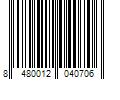 8 480012 040706